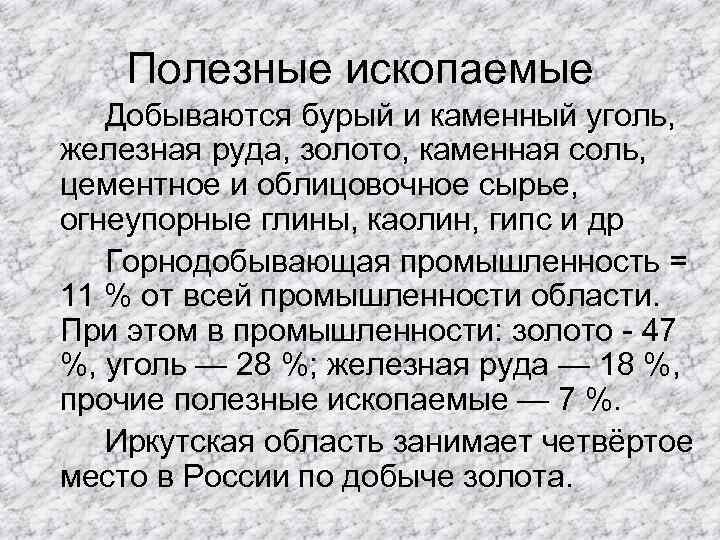 Полезные ископаемые

Добываются бурый и каменный уголь, железная руда, золото, каменная соль, цементное и облицовочное сырье, огнеупорные глины, каолин, гипс и др

Горнодобывающая промышленность = 11 % от всей промышленности области. При этом в промышленности: золото - 47 %, уголь — 28 %; железная руда — 18 %, прочие полезные ископаемые — 7 %.

Иркутская область занимает четвёртое место в России по добыче золота.